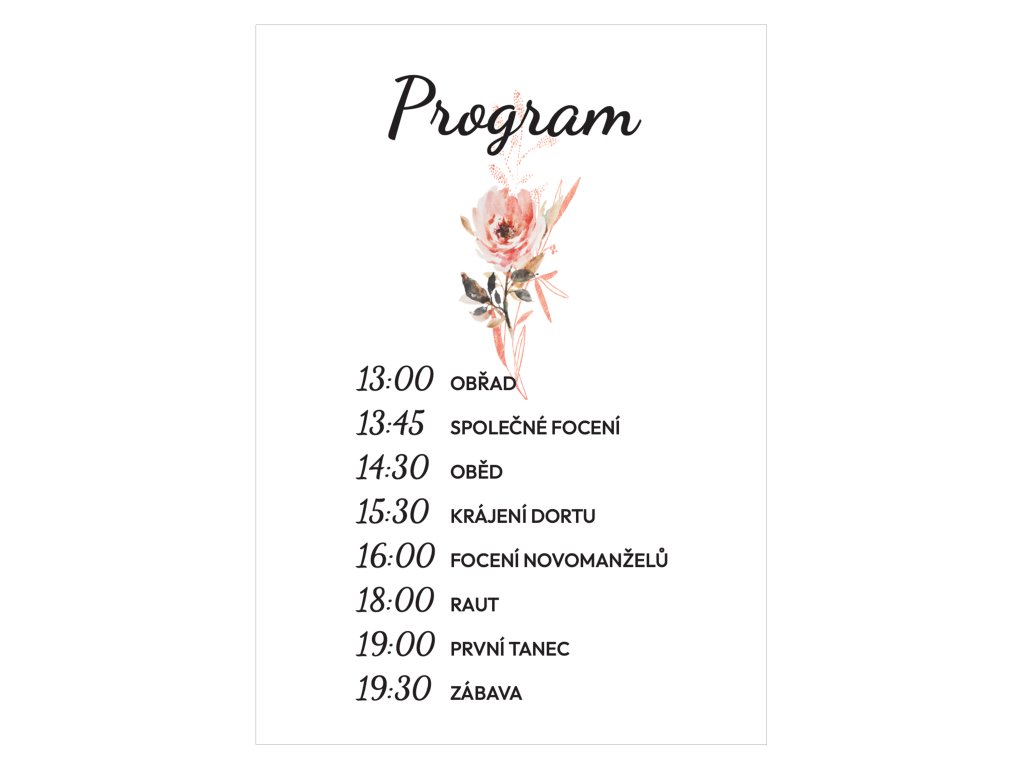 Program

13:00 OBŘAD
13:45 SPOLEČNÉ FOCENÍ
14:30 OBĚD
15:30 KRÁJENÍ DORTU
16:00 FOCENÍ NOVOMANŽELŮ
18:00 RAUT
19:00 PRVNÍ TANEC
19:30 ZÁBAVA